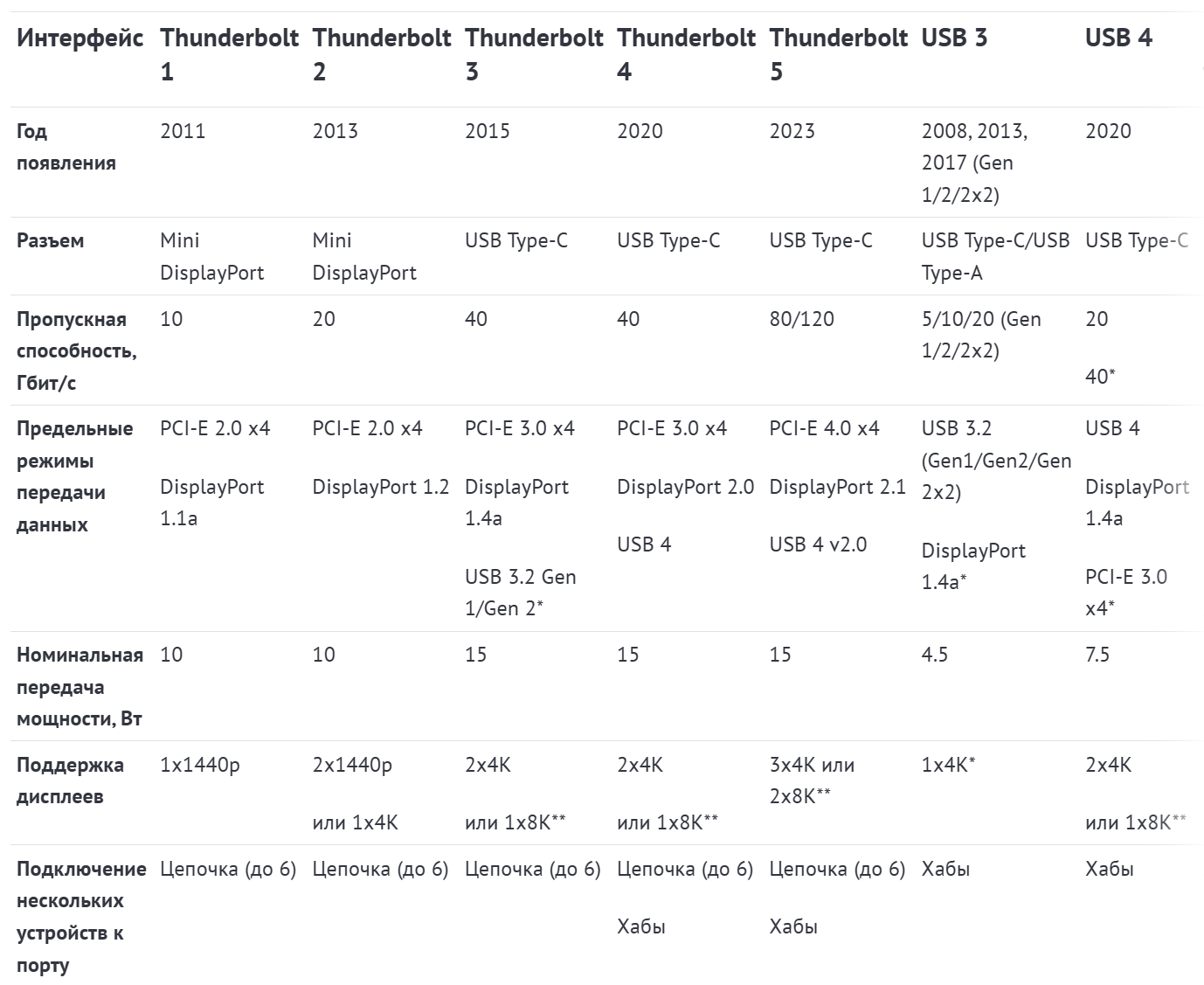 | Интерфейс | Thunderbolt 1 | Thunderbolt 2 | Thunderbolt 3 | Thunderbolt 4 | Thunderbolt 5 | USB 3 | USB 4 |
|---|---|---|---|---|---|---|---|
| Год появления | 2011 | 2013 | 2015 | 2020 | 2023 | 2008, 2013, 2017 (Gen 1/2/2x2) | 2020 |
| Разъем | Mini DisplayPort | Mini DisplayPort | USB Type-C | USB Type-C | USB Type-C | USB Type-C/USB Type-A | USB Type-C |
| Пропускная способность, Гбит/с | 10 | 20 | 40 | 40 | 80/120 | 5/10/20 (Gen 1/2/2x2) | 20 40* |
| Предельные режимы передачи данных | PCI-E 2.0 x4 DisplayPort 1.1a | PCI-E 2.0 x4 DisplayPort 1.2 | PCI-E 3.0 x4 DisplayPort 1.4a USB 3.2 Gen 1/Gen 2* | PCI-E 3.0 x4 DisplayPort 2.0 USB 4 | PCI-E 4.0 x4 DisplayPort 2.1 USB 4 v2.0 | USB 3.2 (Gen1/Gen2/Gen 2x2) DisplayPort 1.4a* | USB 4 DisplayPort 1.4a PCI-E 3.0 x4* |
| Номинальная передача мощности, Вт | 10 | 10 | 15 | 15 | 15 | 4.5 | 7.5 |
| Поддержка дисплеев | 1x1440p | 2x1440p или 1x4K | 2x4K или 1x8K** | 2x4K или 1x8K** | 3x4K или 2x8K** | 1x4K* | 2x4K или 1x8K** |
| Подключение нескольких устройств к порту | Цепочка (до 6) | Цепочка (до 6) | Цепочка (до 6) | Цепочка (до 6) Хабы | Цепочка (до 6) Хабы | Хабы | Хабы |